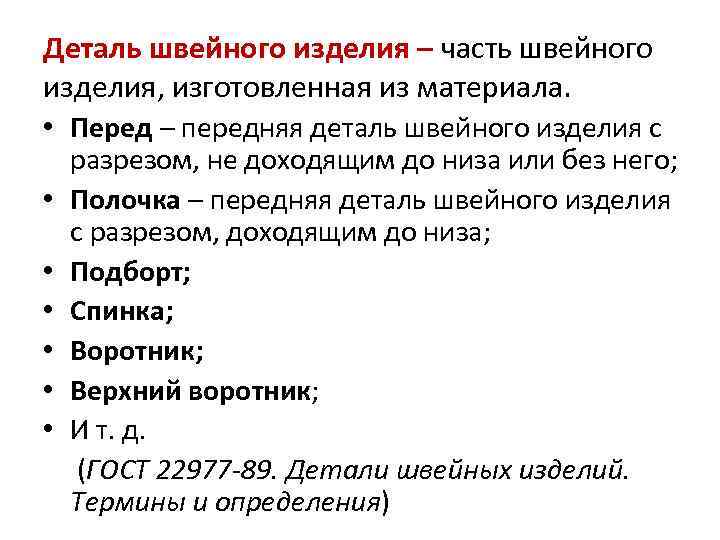 Деталь швейного изделия – часть швейного изделия, изготовленная из материала.

• Перед – передняя деталь швейного изделия с разрезом, не доходящим до низа или без него;
• Полочка – передняя деталь швейного изделия с разрезом, доходящим до низа;
• Подборт;
• Спинка;
• Воротник;
• Верхний воротник;
• И т. д.

(ГОСТ 22977-89. Детали швейных изделий. Термины и определения)